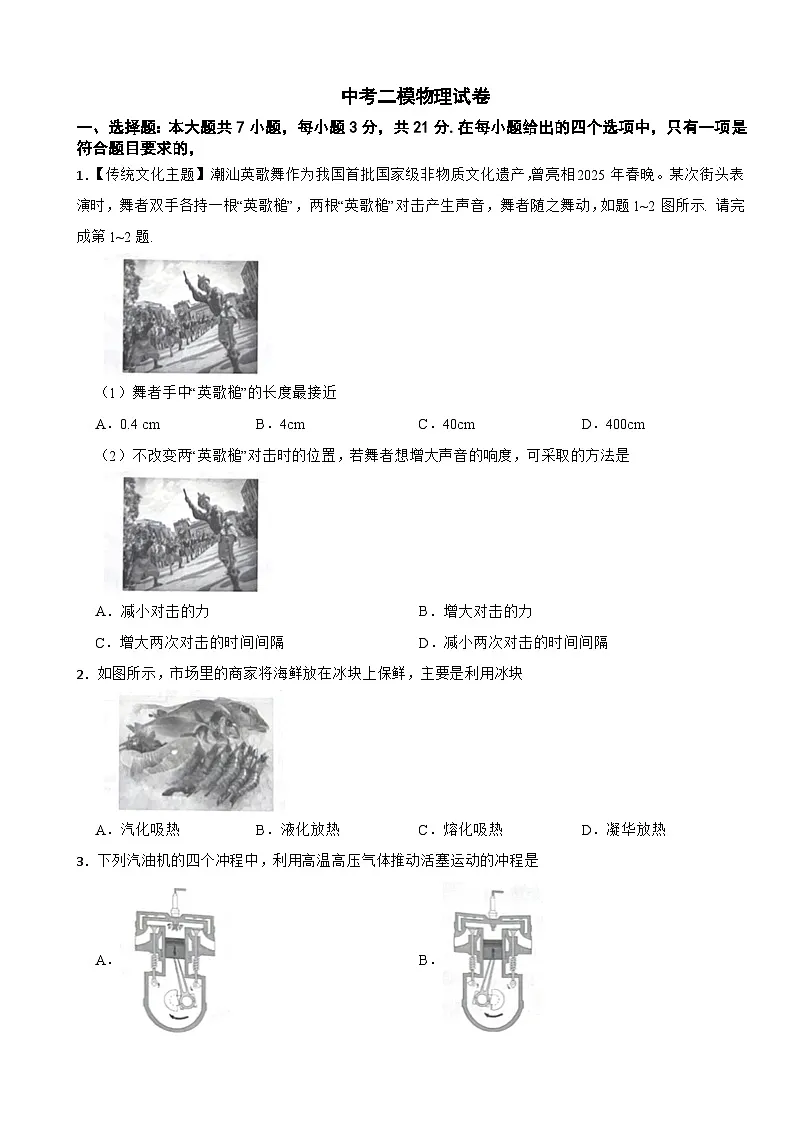 中考二模物理试卷

一、选择题：本大题共 7 小题，每小题 3 分，共 21 分. 在每小题给出的四个选项中，只有一项是符合题目要求的，

1.【传统文化主题】潮汕英歌舞作为我国首批国家级非物质文化遗产，曾亮相2025 年春晚。某次街头表演时，舞者双手各持一根“英歌槌”，两根“英歌槌”对击产生声音，舞者随之舞动，如题 1~2 图所示. 请完成第 1~2 题.

（1）舞者手中“英歌槌”的长度最接近

A．0.4 cm　　B．4cm　　C．40cm　　D．400cm

（2）不改变两“英歌槌”对击时的位置，若舞者想增大声音的响度，可采取的方法是

A．减小对击的力　　B．增大对击的力

C．增大两次对击的时间间隔　　D．减小两次对击的时间间隔

2．如图所示，市场里的商家将海鲜放在冰块上保鲜，主要是利用冰块

A．汽化吸热　　B．液化放热　　C．熔化吸热　　D．凝华放热

3．下列汽油机的四个冲程中，利用高温高压气体推动活塞运动的冲程是

A．

B．